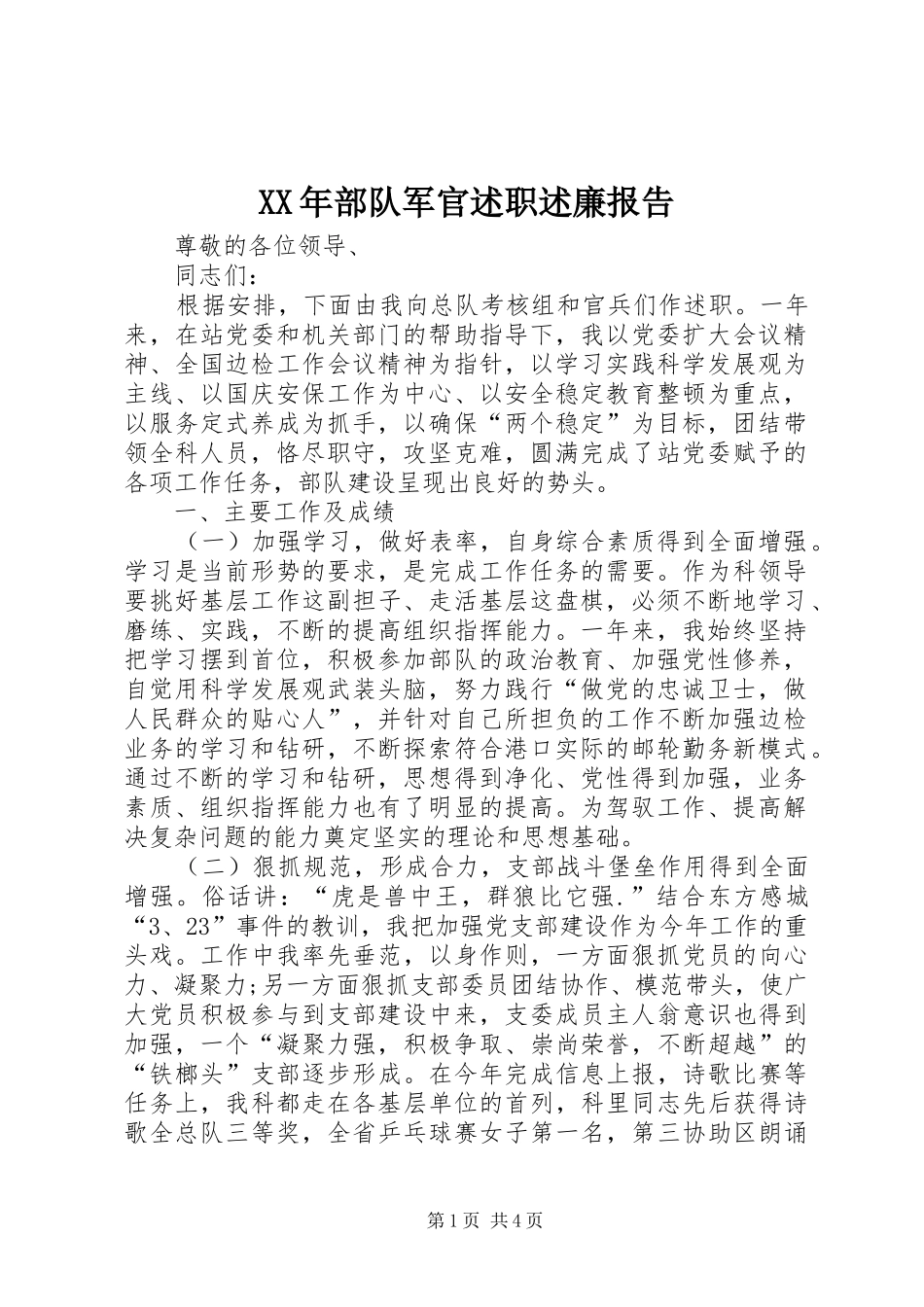 XX年部队军官述职述廉报告

尊敬的各位领导、

同志们：

根据安排，下面由我向总队考核组和官兵们作述职。一年来，在站党委和机关部门的帮助指导下，我以党委扩大会议精神、全国边检工作会议精神为指针，以学习实践科学发展观为主线、以国庆安保工作为中心、以安全稳定教育整顿为重点，以服务定式养成为抓手，以确保“两个稳定”为目标，团结带领全科人员，恪尽职守，攻坚克难，圆满完成了站党委赋予的各项工作任务，部队建设呈现出良好的势头。

一、主要工作及成绩

（一）加强学习，做好表率，自身综合素质得到全面增强。学习是当前形势的要求，是完成工作任务的需要。作为科领导要挑好基层工作这副担子、走活基层这盘棋，必须不断地学习、磨练、实践，不断的提高组织指挥能力。一年来，我始终坚持把学习摆到首位，积极参加部队的政治教育、加强党性修养，自觉用科学发展观武装头脑，努力践行“做党的忠诚卫士，做人民群众的贴心人”，并针对自己所担负的工作不断加强边检业务的学习和钻研，不断探索符合港口实际的邮轮勤务新模式。通过不断的学习和钻研，思想得到净化、党性得到加强，业务素质、组织指挥能力也有了明显的提高。为驾驭工作、提高解决复杂问题的能力奠定坚实的理论和思想基础。

（二）狠抓规范，形成合力，支部战斗堡垒作用得到全面增强。俗话讲：“虎是兽中王，群狼比它强.”结合东方感城“3、23”事件的教训，我把加强党支部建设作为今年工作的重头戏。工作中我率先垂范，以身作则，一方面狠抓党员的向心力、凝聚力;另一方面狠抓支部委员团结协作、模范带头，使广大党员积极参与到支部建设中来，支委成员主人翁意识也得到加强，一个“凝聚力强，积极争取、崇尚荣誉，不断超越”的“铁榔头”支部逐步形成。在今年完成信息上报，诗歌比赛等任务上，我科都走在各基层单位的首列，科里同志先后获得诗歌全总队三等奖，全省乒乓球赛女子第一名，第三协助区朗诵

第1页 共4页